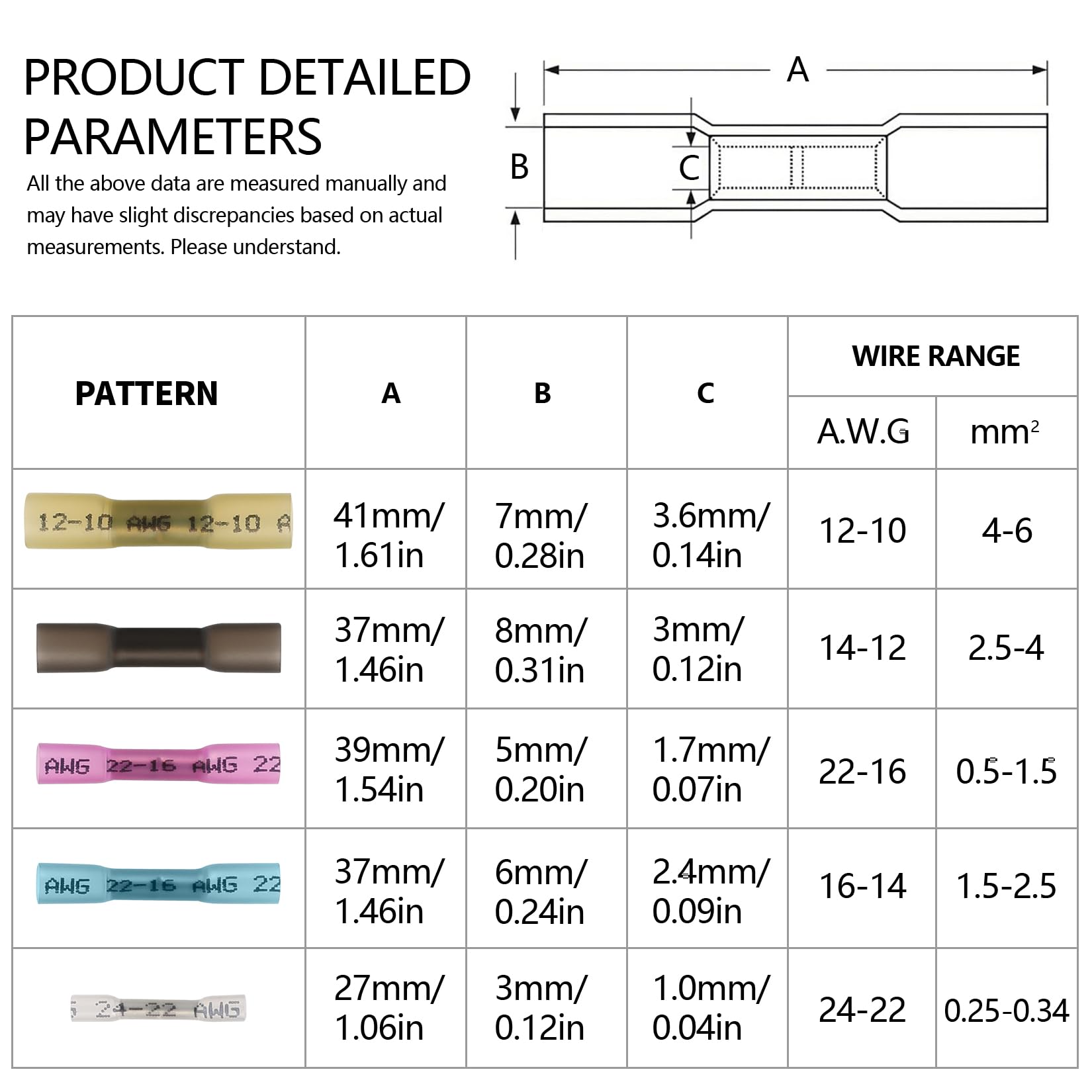 PRODUCT DETAILED PARAMETERS

All the above data are measured manually and may have slight discrepancies based on actual measurements. Please understand.

A

B

C

| PATTERN | A | B | C | WIRE RANGE A.W.G | WIRE RANGE $mm^2$ |
|---|---|---|---|---|---|
| 12-10 AWG 12-10 A | 41mm/ 1.61in | 7mm/ 0.28in | 3.6mm/ 0.14in | 12-10 | 4-6 |
| | 37mm/ 1.46in | 8mm/ 0.31in | 3mm/ 0.12in | 14-12 | 2.5-4 |
| AWG 22-16 AWG 22 | 39mm/ 1.54in | 5mm/ 0.20in | 1.7mm/ 0.07in | 22-16 | 0.5-1.5 |
| AWG 22-16 AWG 22 | 37mm/ 1.46in | 6mm/ 0.24in | 2.4mm/ 0.09in | 16-14 | 1.5-2.5 |
| 24-22 AWG | 27mm/ 1.06in | 3mm/ 0.12in | 1.0mm/ 0.04in | 24-22 | 0.25-0.34 |